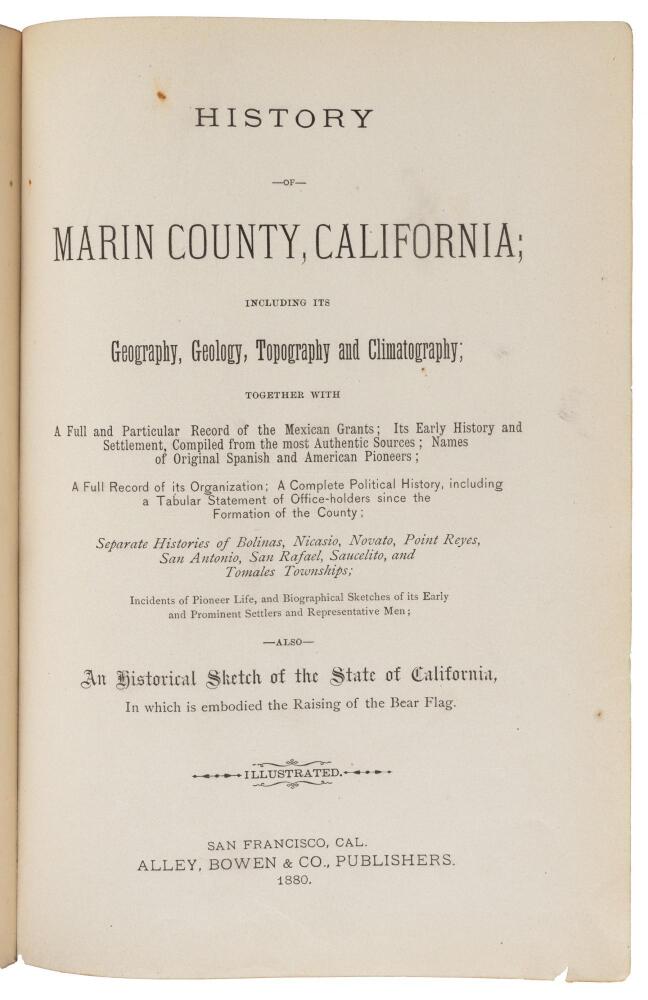 HISTORY

—OF—

MARIN COUNTY, CALIFORNIA;

INCLUDING ITS

Geography, Geology, Topography and Climatography;

TOGETHER WITH

A Full and Particular Record of the Mexican Grants; Its Early History and Settlement, Compiled from the most Authentic Sources; Names of Original Spanish and American Pioneers;

A Full Record of its Organization; A Complete Political History, including a Tabular Statement of Office-holders since the Formation of the County;

Separate Histories of Bolinas, Nicasio, Novato, Point Reyes, San Antonio, San Rafael, Saucelito, and Tomales Townships;

Incidents of Pioneer Life, and Biographical Sketches of its Early and Prominent Settlers and Representative Men;

—ALSO—

An Historical Sketch of the State of California, In which is embodied the Raising of the Bear Flag.

ILLUSTRATED.

SAN FRANCISCO, CAL.
ALLEY, BOWEN & CO., PUBLISHERS.
1880.